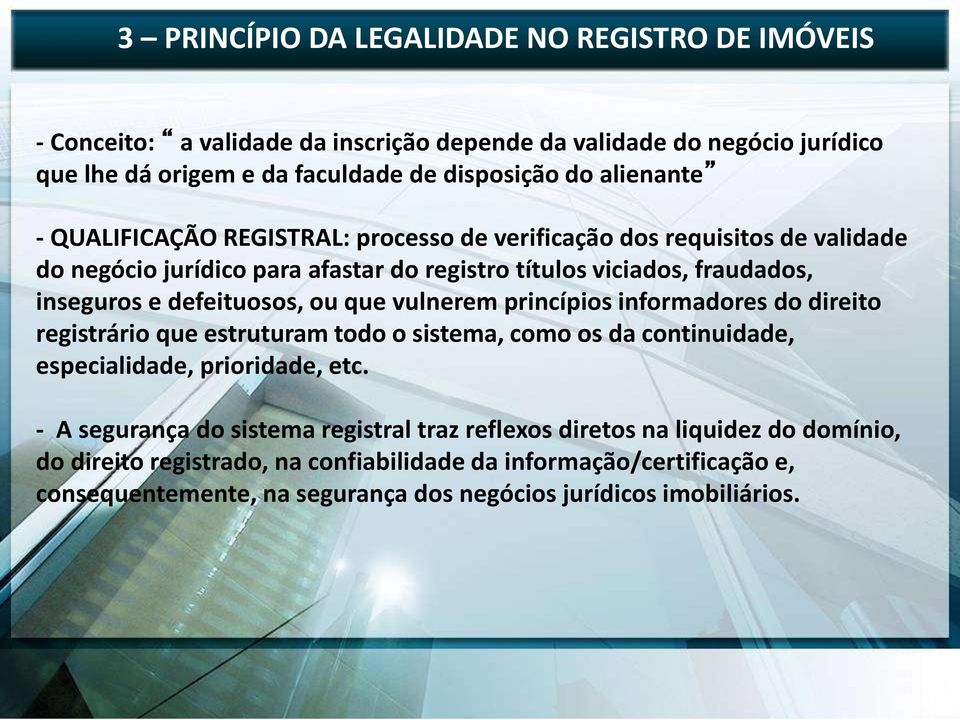 3 – PRINCÍPIO DA LEGALIDADE NO REGISTRO DE IMÓVEIS

- Conceito: “ a validade da inscrição depende da validade do negócio jurídico que lhe dá origem e da faculdade de disposição do alienante”

- QUALIFICAÇÃO REGISTRAL: processo de verificação dos requisitos de validade do negócio jurídico para afastar do registro títulos viciados, fraudados, inseguros e defeituosos, ou que vulnerem princípios informadores do direito registrário que estruturam todo o sistema, como os da continuidade, especialidade, prioridade, etc.

- A segurança do sistema registral traz reflexos diretos na liquidez do domínio, do direito registrado, na confiabilidade da informação/certificação e, consequentemente, na segurança dos negócios jurídicos imobiliários.